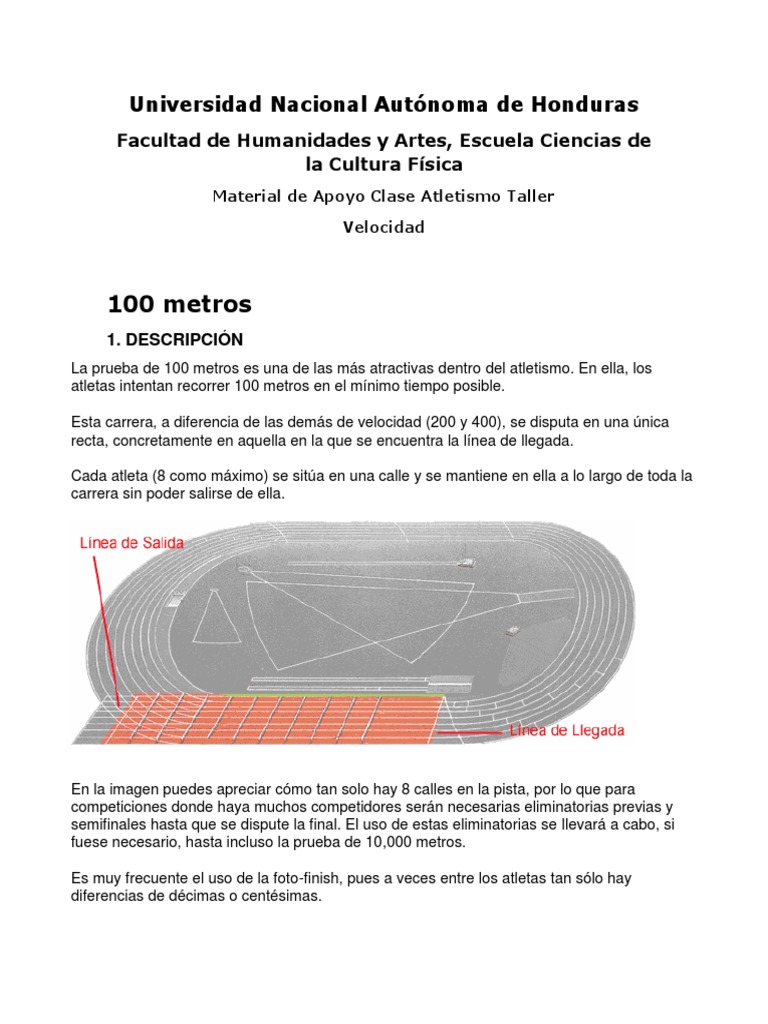 Universidad Nacional Autónoma de Honduras

Facultad de Humanidades y Artes, Escuela Ciencias de la Cultura Física

Material de Apoyo Clase Atletismo Taller

Velocidad

100 metros

1. DESCRIPCIÓN

La prueba de 100 metros es una de las más atractivas dentro del atletismo. En ella, los atletas intentan recorrer 100 metros en el mínimo tiempo posible.

Esta carrera, a diferencia de las demás de velocidad (200 y 400), se disputa en una única recta, concretamente en aquella en la que se encuentra la línea de llegada.

Cada atleta (8 como máximo) se sitúa en una calle y se mantiene en ella a lo largo de toda la carrera sin poder salirse de ella.

Línea de Salida

Línea de Llegada

En la imagen puedes apreciar cómo tan solo hay 8 calles en la pista, por lo que para competiciones donde haya muchos competidores serán necesarias eliminatorias previas y semifinales hasta que se dispute la final. El uso de estas eliminatorias se llevará a cabo, si fuese necesario, hasta incluso la prueba de 10,000 metros.

Es muy frecuente el uso de la foto-finish, pues a veces entre los atletas tan sólo hay diferencias de décimas o centésimas.